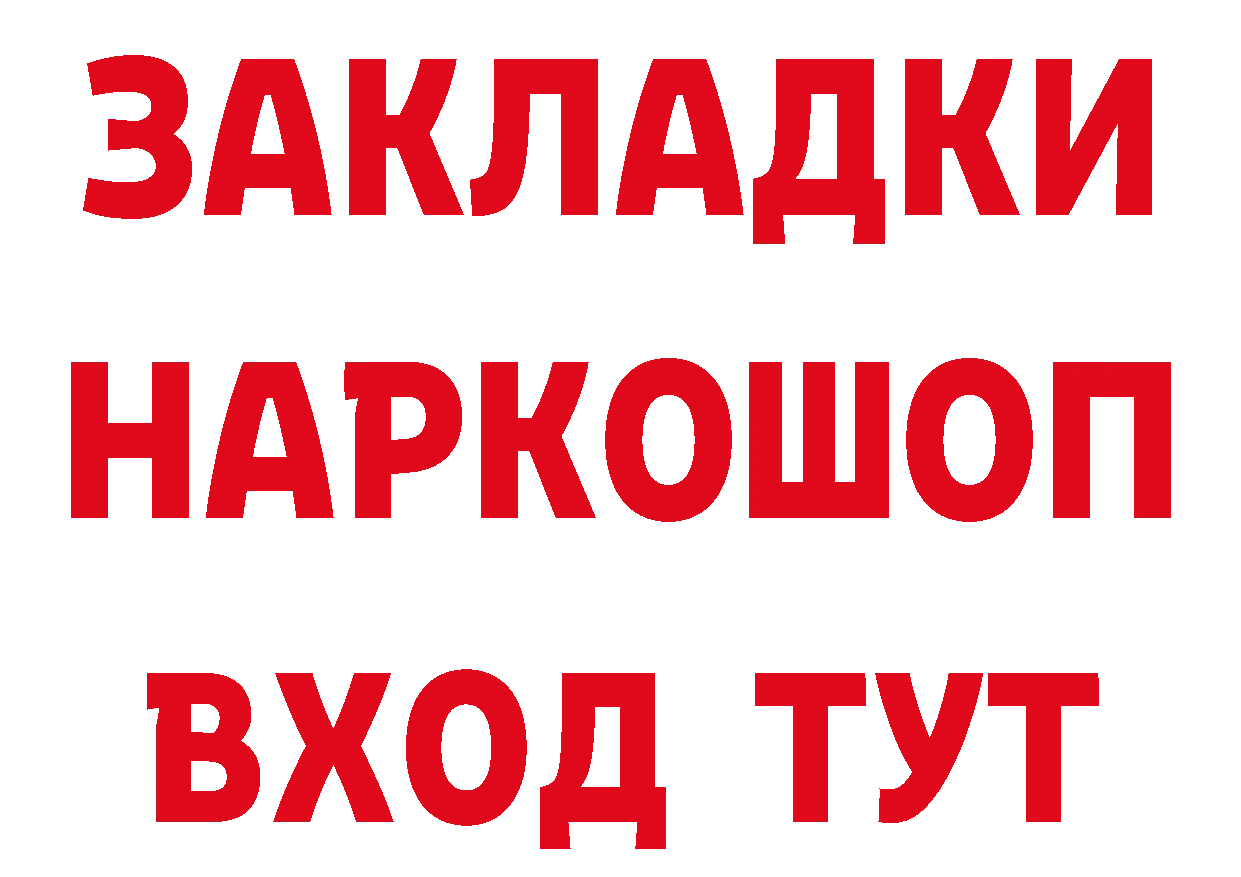 ЗАКЛАДКИ НАРКОШОП ВХОД ТУТ